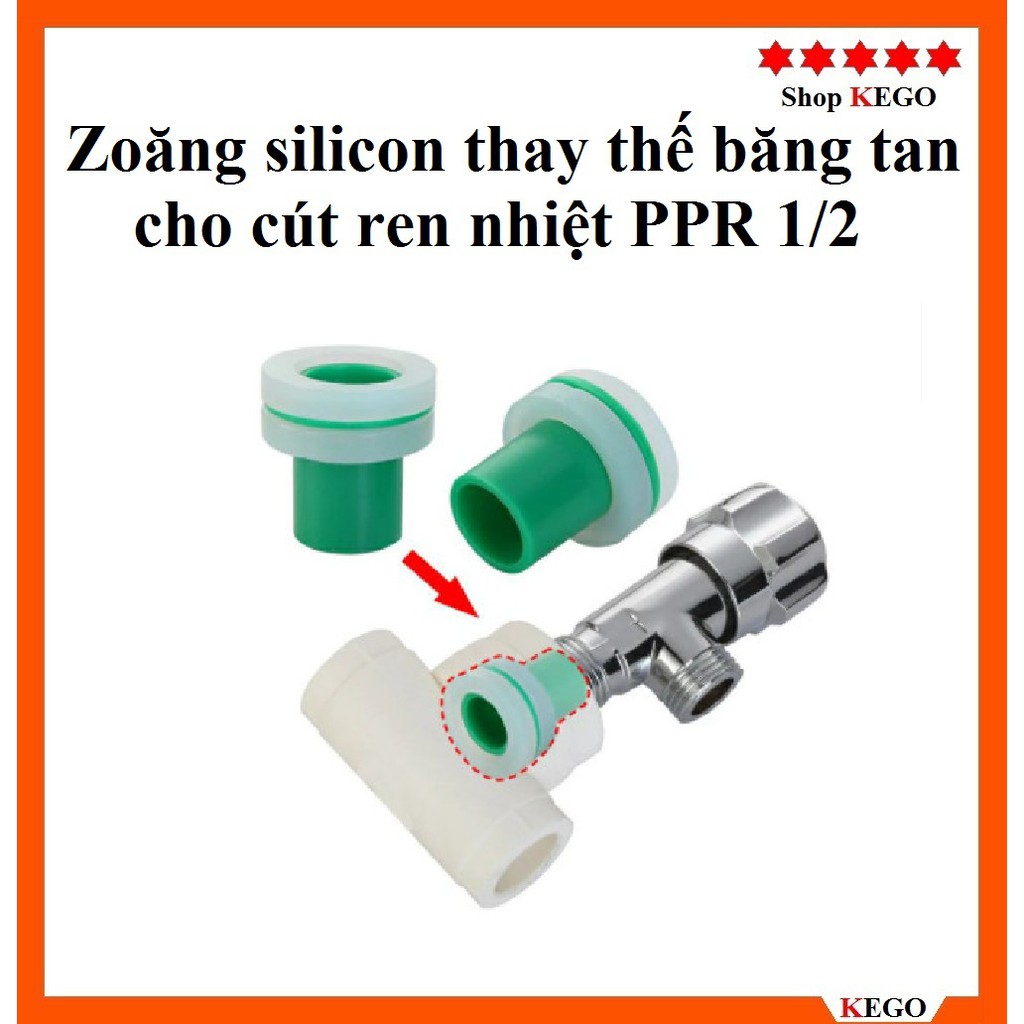 Shop KEGO

Zoăng silicon thay thế băng tan cho cút ren nhiệt PPR 1/2

KEGO